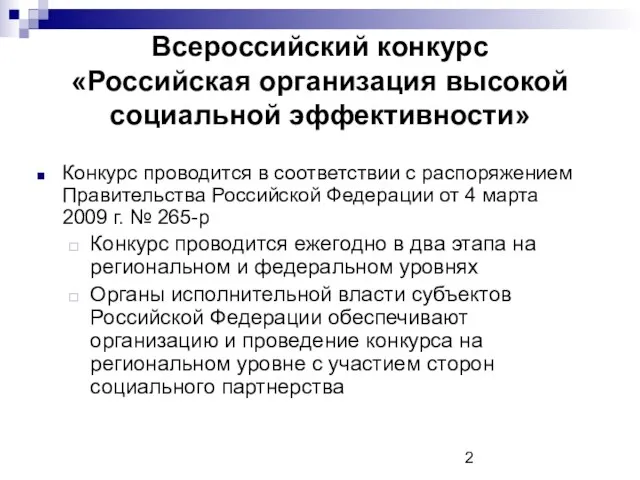 Всероссийский конкурс «Российская организация высокой социальной эффективности»

Конкурс проводится в соответствии с распоряжением Правительства Российской Федерации от 4 марта 2009 г. № 265-р

Конкурс проводится ежегодно в два этапа на региональном и федеральном уровнях

Органы исполнительной власти субъектов Российской Федерации обеспечивают организацию и проведение конкурса на региональном уровне с участием сторон социального партнерства

2